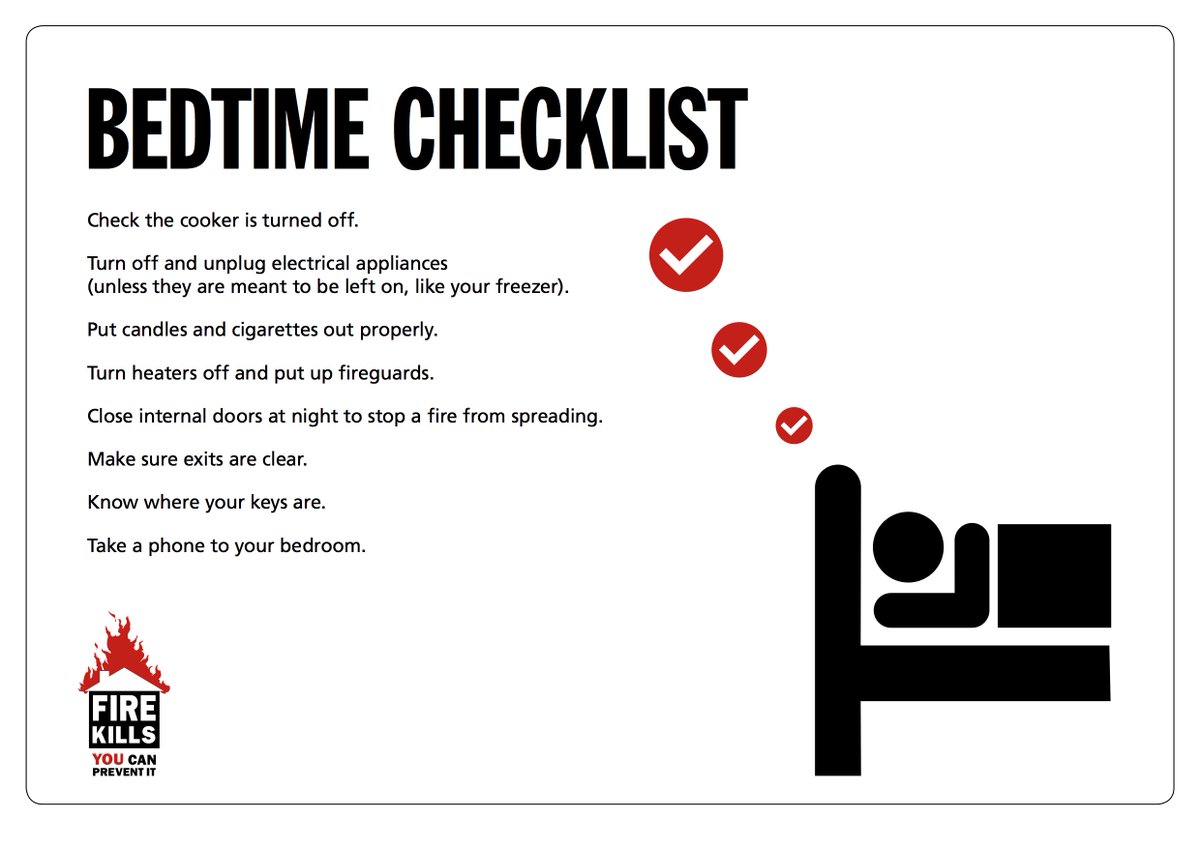 BEDTIME CHECKLIST

Check the cooker is turned off.

Turn off and unplug electrical appliances (unless they are meant to be left on, like your freezer).

Put candles and cigarettes out properly.

Turn heaters off and put up fireguards.

Close internal doors at night to stop a fire from spreading.

Make sure exits are clear.

Know where your keys are.

Take a phone to your bedroom.

FIRE KILLS
YOU CAN PREVENT IT